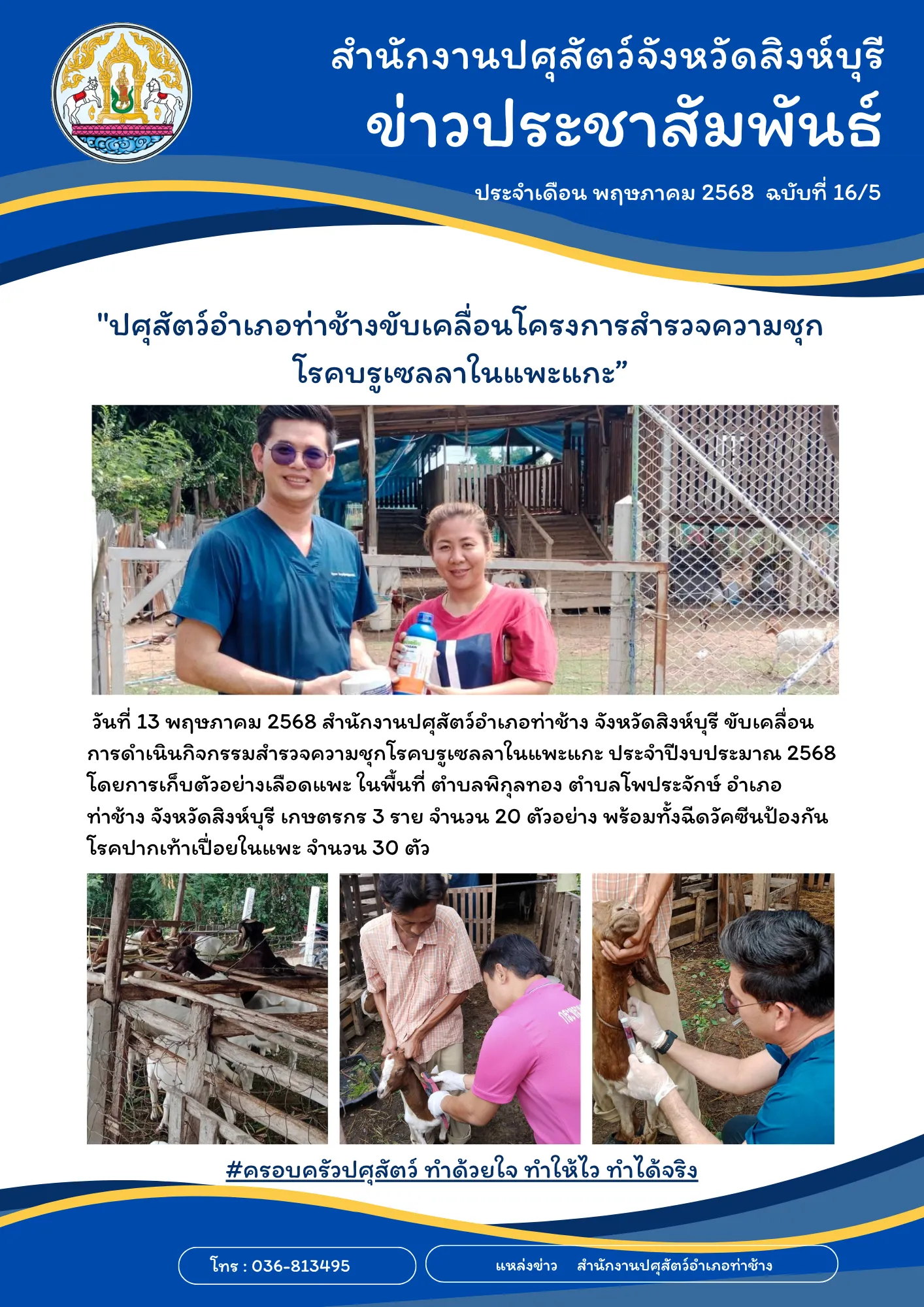 สำนักงานปศุสัตว์จังหวัดสิงห์บุรี
ข่าวประชาสัมพันธ์

ประจำเดือน พฤษภาคม 2568 ฉบับที่ 16/5

"ปศุสัตว์อำเภอท่าช้างขับเคลื่อนโครงการสำรวจความชุกโรคบรูเซลลาในแพะแกะ”

วันที่ 13 พฤษภาคม 2568 สำนักงานปศุสัตว์อำเภอท่าช้าง จังหวัดสิงห์บุรี ขับเคลื่อนการดำเนินกิจกรรมสำรวจความชุกโรคบรูเซลลาในแพะแกะ ประจำปีงบประมาณ 2568 โดยการเก็บตัวอย่างเลือดแพะ ในพื้นที่ ตำบลพิกุลทอง ตำบลโพประจักษ์ อำเภอท่าช้าง จังหวัดสิงห์บุรี เกษตรกร 3 ราย จำนวน 20 ตัวอย่าง พร้อมทั้งฉีดวัคซีนป้องกันโรคปากเท้าเปื่อยในแพะ จำนวน 30 ตัว

#ครอบครัวปศุสัตว์ ทำด้วยใจ ทำให้ไว ทำได้จริง

โทร : 036-813495

แหล่งข่าว สำนักงานปศุสัตว์อำเภอท่าช้าง